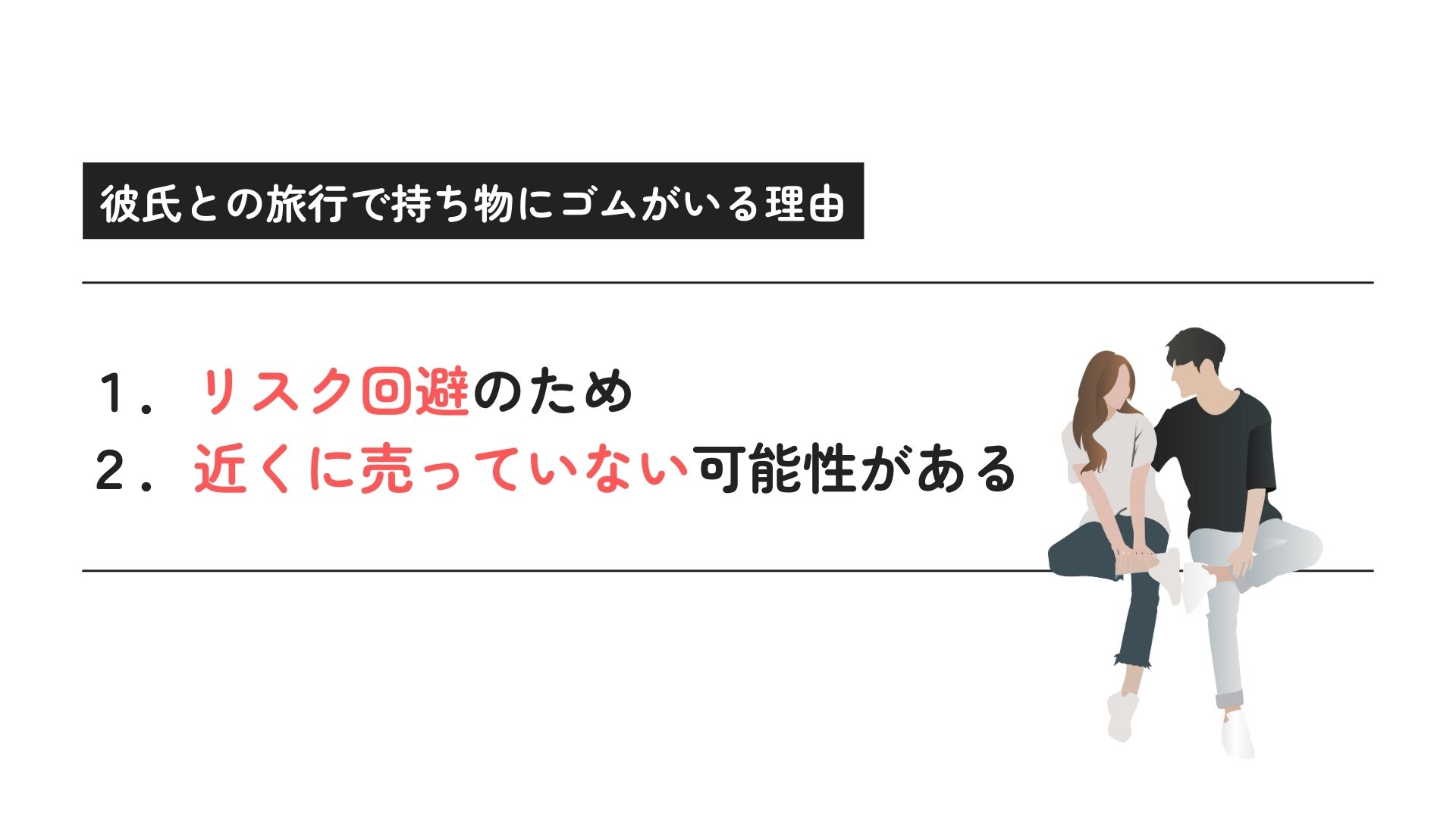 彼氏との旅行で持ち物にゴムがいる理由

1. リスク回避のため
2. 近くに売っていない可能性がある